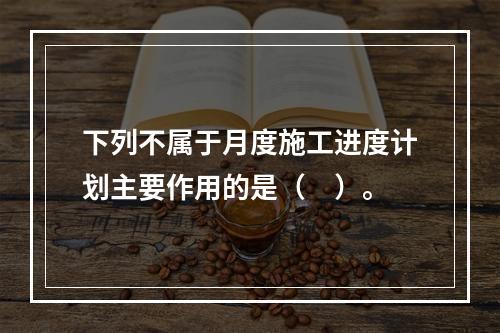 下列不属于月度施工进度计划主要作用的是（　）。